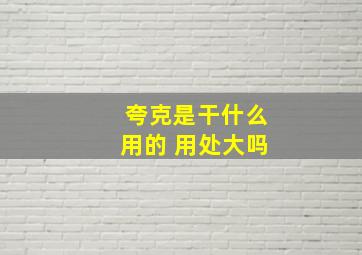 夸克是干什么用的 用处大吗